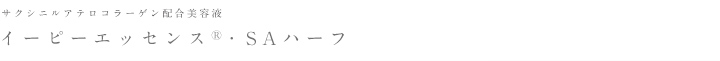 サクシニルアテロコラーゲン配合美容液
イーピーエッセンス®・SAハーフ